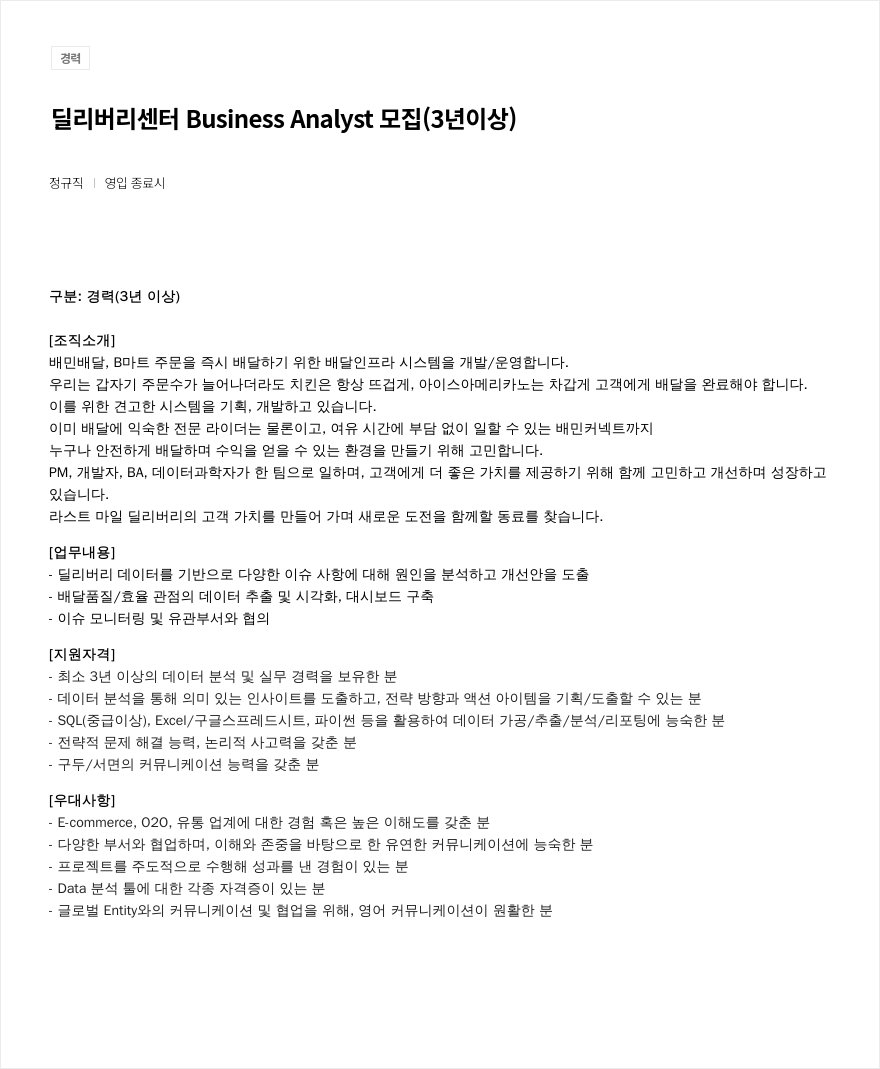 경력

딜리버리센터 Business Analyst 모집(3년이상)

정규직 | 영입 종료시

구분: 경력(3년 이상)

[조직소개]
배민배달, B마트 주문을 즉시 배달하기 위한 배달인프라 시스템을 개발/운영합니다.
우리는 갑자기 주문수가 늘어나더라도 치킨은 항상 뜨겁게, 아이스아메리카노는 차갑게 고객에게 배달을 완료해야 합니다.
이를 위한 견고한 시스템을 기획, 개발하고 있습니다.
이미 배달에 익숙한 전문 라이더는 물론이고, 여유 시간에 부담 없이 일할 수 있는 배민커넥트까지
누구나 안전하게 배달하며 수익을 얻을 수 있는 환경을 만들기 위해 고민합니다.
PM, 개발자, BA, 데이터과학자가 한 팀으로 일하며, 고객에게 더 좋은 가치를 제공하기 위해 함께 고민하고 개선하며 성장하고 있습니다.
라스트 마일 딜리버리의 고객 가치를 만들어 가며 새로운 도전을 함께할 동료를 찾습니다.

[업무내용]
- 딜리버리 데이터를 기반으로 다양한 이슈 사항에 대해 원인을 분석하고 개선안을 도출
- 배달품질/효율 관점의 데이터 추출 및 시각화, 대시보드 구축
- 이슈 모니터링 및 유관부서와 협의

[지원자격]
- 최소 3년 이상의 데이터 분석 및 실무 경력을 보유한 분
- 데이터 분석을 통해 의미 있는 인사이트를 도출하고, 전략 방향과 액션 아이템을 기획/도출할 수 있는 분
- SQL(중급이상), Excel/구글스프레드시트, 파이썬 등을 활용하여 데이터 가공/추출/분석/리포팅에 능숙한 분
- 전략적 문제 해결 능력, 논리적 사고력을 갖춘 분
- 구두/서면의 커뮤니케이션 능력을 갖춘 분

[우대사항]
- E-commerce, O2O, 유통 업계에 대한 경험 혹은 높은 이해도를 갖춘 분
- 다양한 부서와 협업하며, 이해와 존중을 바탕으로 한 유연한 커뮤니케이션에 능숙한 분
- 프로젝트를 주도적으로 수행해 성과를 낸 경험이 있는 분
- Data 분석 툴에 대한 각종 자격증이 있는 분
- 글로벌 Entity와의 커뮤니케이션 및 협업을 위해, 영어 커뮤니케이션이 원활한 분